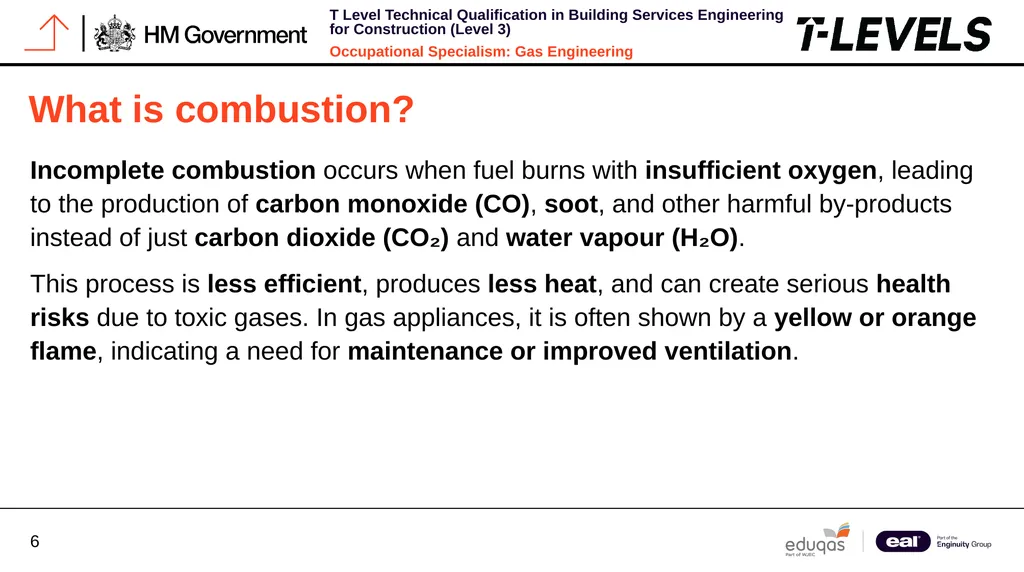 HM Government

T Level Technical Qualification in Building Services Engineering for Construction (Level 3)

Occupational Specialism: Gas Engineering

T-LEVELS

What is combustion?

Incomplete combustion occurs when fuel burns with insufficient oxygen, leading to the production of carbon monoxide (CO), soot, and other harmful by-products instead of just carbon dioxide ($CO_2$) and water vapour ($H_2O$).

This process is less efficient, produces less heat, and can create serious health risks due to toxic gases. In gas appliances, it is often shown by a yellow or orange flame, indicating a need for maintenance or improved ventilation.

6

eduqas
Part of WJEC

eal
Part of the Enginuity Group